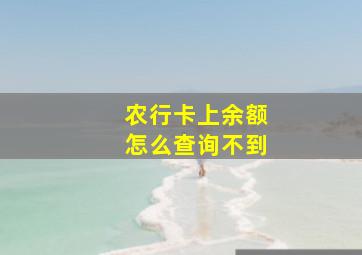 农行卡上余额
怎么查询不到